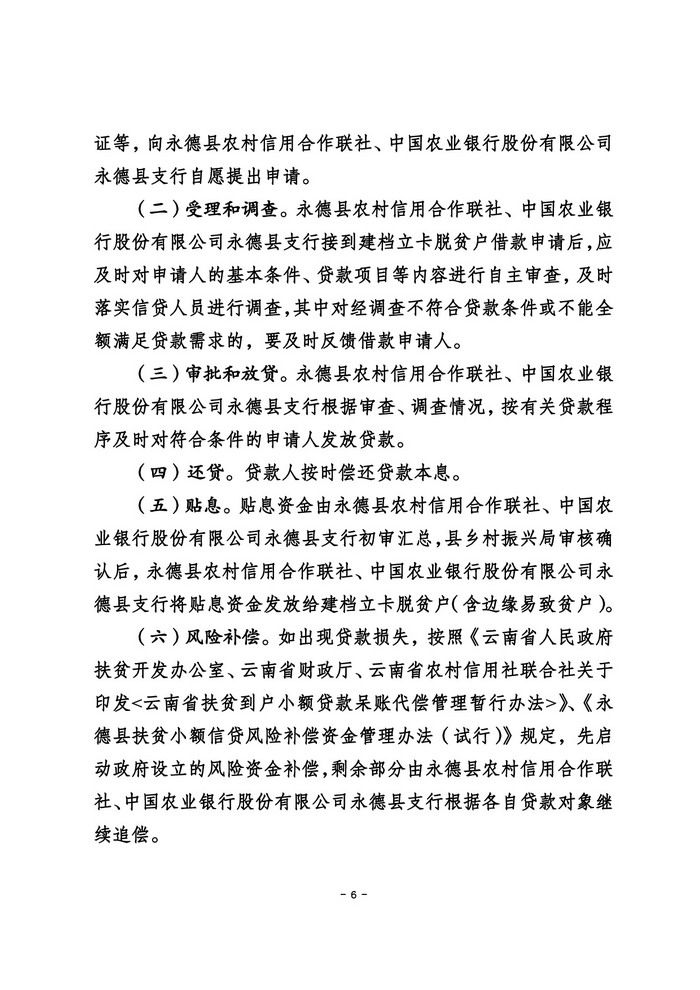 证等，向永德县农村信用合作联社、中国农业银行股份有限公司永德县支行自愿提出申请。

（二）受理和调查。永德县农村信用合作联社、中国农业银行股份有限公司永德县支行接到建档立卡脱贫户借款申请后，应及时对申请人的基本条件、贷款项目等内容进行自主审查，及时落实信贷人员进行调查，其中对经调查不符合贷款条件或不能全额满足贷款需求的，要及时反馈借款申请人。

（三）审批和放贷。永德县农村信用合作联社、中国农业银行股份有限公司永德县支行根据审查、调查情况，按有关贷款程序及时对符合条件的申请人发放贷款。

（四）还贷。贷款人按时偿还贷款本息。

（五）贴息。贴息资金由永德县农村信用合作联社、中国农业银行股份有限公司永德县支行初审汇总，县乡村振兴局审核确认后，永德县农村信用合作联社、中国农业银行股份有限公司永德县支行将贴息资金发放给建档立卡脱贫户（含边缘易致贫户）。

（六）风险补偿。如出现贷款损失，按照《云南省人民政府扶贫开发办公室、云南省财政厅、云南省农村信用社联合社关于印发<云南省扶贫到户小额贷款呆账代偿管理暂行办法>》、《永德县扶贫小额信贷风险补偿资金管理办法（试行）》规定，先启动政府设立的风险资金补偿，剩余部分由永德县农村信用合作联社、中国农业银行股份有限公司永德县支行根据各自贷款对象继续追偿。

- 6 -